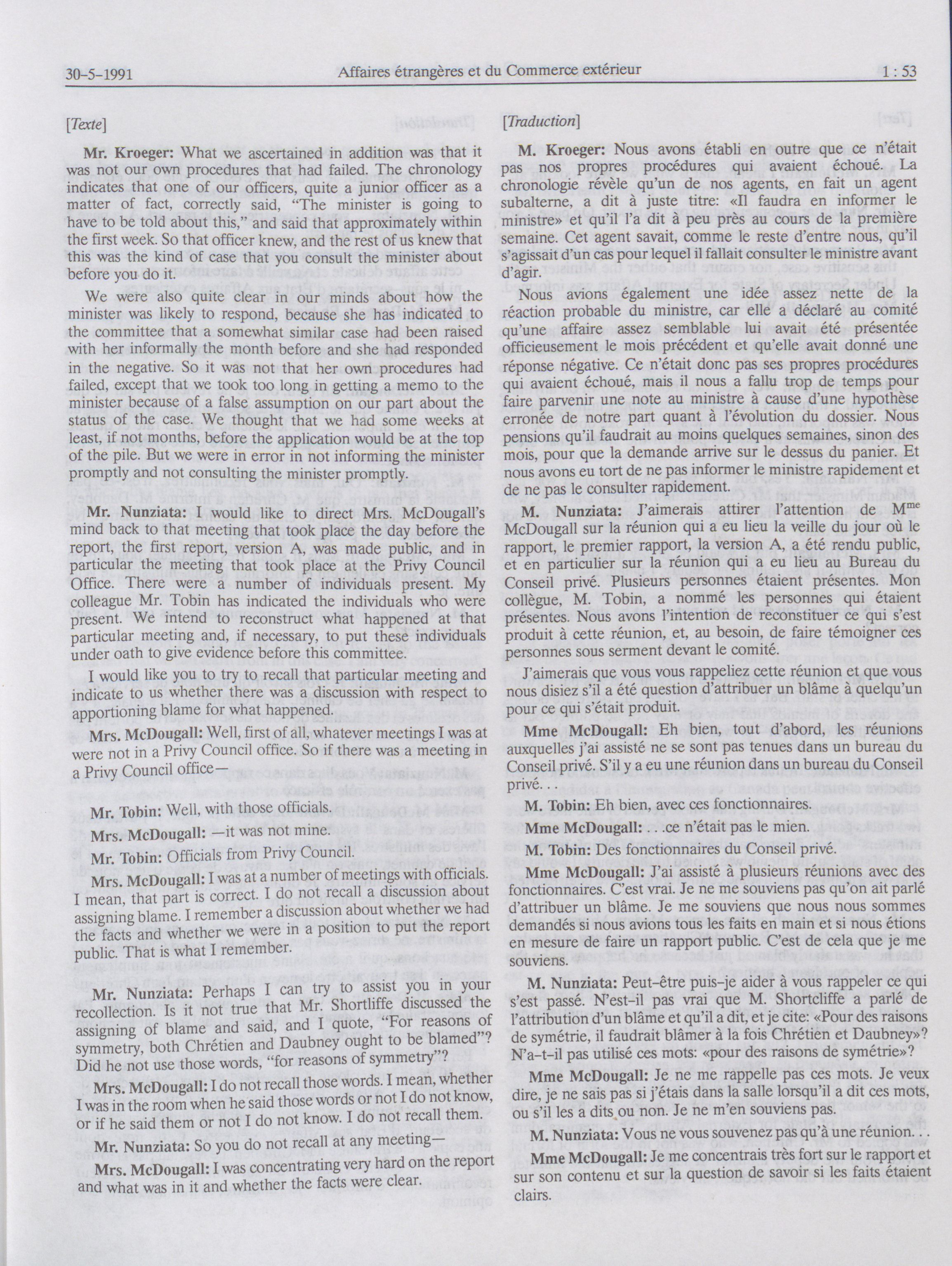 30-5-1991 Affaires étrangères et du Commerce extérieur 1 : 53

[Texte]

Mr. Kroeger: What we ascertained in addition was that it was not our own procedures that had failed. The chronology indicates that one of our officers, quite a junior officer as a matter of fact, correctly said, "The minister is going to have to be told about this," and said that approximately within the first week. So that officer knew, and the rest of us knew that this was the kind of case that you consult the minister about before you do it.

We were also quite clear in our minds about how the minister was likely to respond, because she has indicated to the committee that a somewhat similar case had been raised with her informally the month before and she had responded in the negative. So it was not that her own procedures had failed, except that we took too long in getting a memo to the minister because of a false assumption on our part about the status of the case. We thought that we had some weeks at least, if not months, before the application would be at the top of the pile. But we were in error in not informing the minister promptly and not consulting the minister promptly.

Mr. Nunziata: I would like to direct Mrs. McDougall's mind back to that meeting that took place the day before the report, the first report, version A, was made public, and in particular the meeting that took place at the Privy Council Office. There were a number of individuals present. My colleague Mr. Tobin has indicated the individuals who were present. We intend to reconstruct what happened at that particular meeting and, if necessary, to put these individuals under oath to give evidence before this committee.

I would like you to try to recall that particular meeting and indicate to us whether there was a discussion with respect to apportioning blame for what happened.

Mrs. McDougall: Well, first of all, whatever meetings I was at were not in a Privy Council office. So if there was a meeting in a Privy Council office—

Mr. Tobin: Well, with those officials.

Mrs. McDougall: —it was not mine.

Mr. Tobin: Officials from Privy Council.

Mrs. McDougall: I was at a number of meetings with officials. I mean, that part is correct. I do not recall a discussion about assigning blame. I remember a discussion about whether we had the facts and whether we were in a position to put the report public. That is what I remember.

Mr. Nunziata: Perhaps I can try to assist you in your recollection. Is it not true that Mr. Shortliffe discussed the assigning of blame and said, and I quote, "For reasons of symmetry, both Chrétien and Daubney ought to be blamed"? Did he not use those words, "for reasons of symmetry"?

Mrs. McDougall: I do not recall those words. I mean, whether I was in the room when he said those words or not I do not know, or if he said them or not I do not know. I do not recall them.

Mr. Nunziata: So you do not recall at any meeting—

Mrs. McDougall: I was concentrating very hard on the report and what was in it and whether the facts were clear.

[Traduction]

M. Kroeger: Nous avons établi en outre que ce n'était pas nos propres procédures qui avaient échoué. La chronologie révèle qu'un de nos agents, en fait un agent subalterne, a dit à juste titre: «Il faudra en informer le ministre» et qu'il l'a dit à peu près au cours de la première semaine. Cet agent savait, comme le reste d'entre nous, qu'il s'agissait d'un cas pour lequel il fallait consulter le ministre avant d'agir.

Nous avions également une idée assez nette de la réaction probable du ministre, car elle a déclaré au comité qu'une affaire assez semblable lui avait été présentée officieusement le mois précédent et qu'elle avait donné une réponse négative. Ce n'était donc pas ses propres procédures qui avaient échoué, mais il nous a fallu trop de temps pour faire parvenir une note au ministre à cause d'une hypothèse erronée de notre part quant à l'évolution du dossier. Nous pensions qu'il faudrait au moins quelques semaines, sinon des mois, pour que la demande arrive sur le dessus du panier. Et nous avons eu tort de ne pas informer le ministre rapidement et de ne pas le consulter rapidement.

M. Nunziata: J'aimerais attirer l'attention de M$^{me}$ McDougall sur la réunion qui a eu lieu la veille du jour où le rapport, le premier rapport, la version A, a été rendu public, et en particulier sur la réunion qui a eu lieu au Bureau du Conseil privé. Plusieurs personnes étaient présentes. Mon collègue, M. Tobin, a nommé les personnes qui étaient présentes. Nous avons l'intention de reconstituer ce qui s'est produit à cette réunion, et, au besoin, de faire témoigner ces personnes sous serment devant le comité.

J'aimerais que vous vous rappeliez cette réunion et que vous nous disiez s'il a été question d'attribuer un blâme à quelqu'un pour ce qui s'était produit.

Mme McDougall: Eh bien, tout d'abord, les réunions auxquelles j'ai assisté ne se sont pas tenues dans un bureau du Conseil privé. S'il y a eu une réunion dans un bureau du Conseil privé. . .

M. Tobin: Eh bien, avec ces fonctionnaires.

Mme McDougall: . . .ce n'était pas le mien.

M. Tobin: Des fonctionnaires du Conseil privé.

Mme McDougall: J'ai assisté à plusieurs réunions avec des fonctionnaires. C'est vrai. Je ne me souviens pas qu'on ait parlé d'attribuer un blâme. Je me souviens que nous nous sommes demandés si nous avions tous les faits en main et si nous étions en mesure de faire un rapport public. C'est de cela que je me souviens.

M. Nunziata: Peut-être puis-je aider à vous rappeler ce qui s'est passé. N'est-il pas vrai que M. Shortcliffe a parlé de l'attribution d'un blâme et qu'il a dit, et je cite: «Pour des raisons de symétrie, il faudrait blâmer à la fois Chrétien et Daubney»? N'a-t-il pas utilisé ces mots: «pour des raisons de symétrie»?

Mme McDougall: Je ne me rappelle pas ces mots. Je veux dire, je ne sais pas si j'étais dans la salle lorsqu'il a dit ces mots, ou s'il les a dits ou non. Je ne m'en souviens pas.

M. Nunziata: Vous ne vous souvenez pas qu'à une réunion. . .

Mme McDougall: Je me concentrais très fort sur le rapport et sur son contenu et sur la question de savoir si les faits étaient clairs.